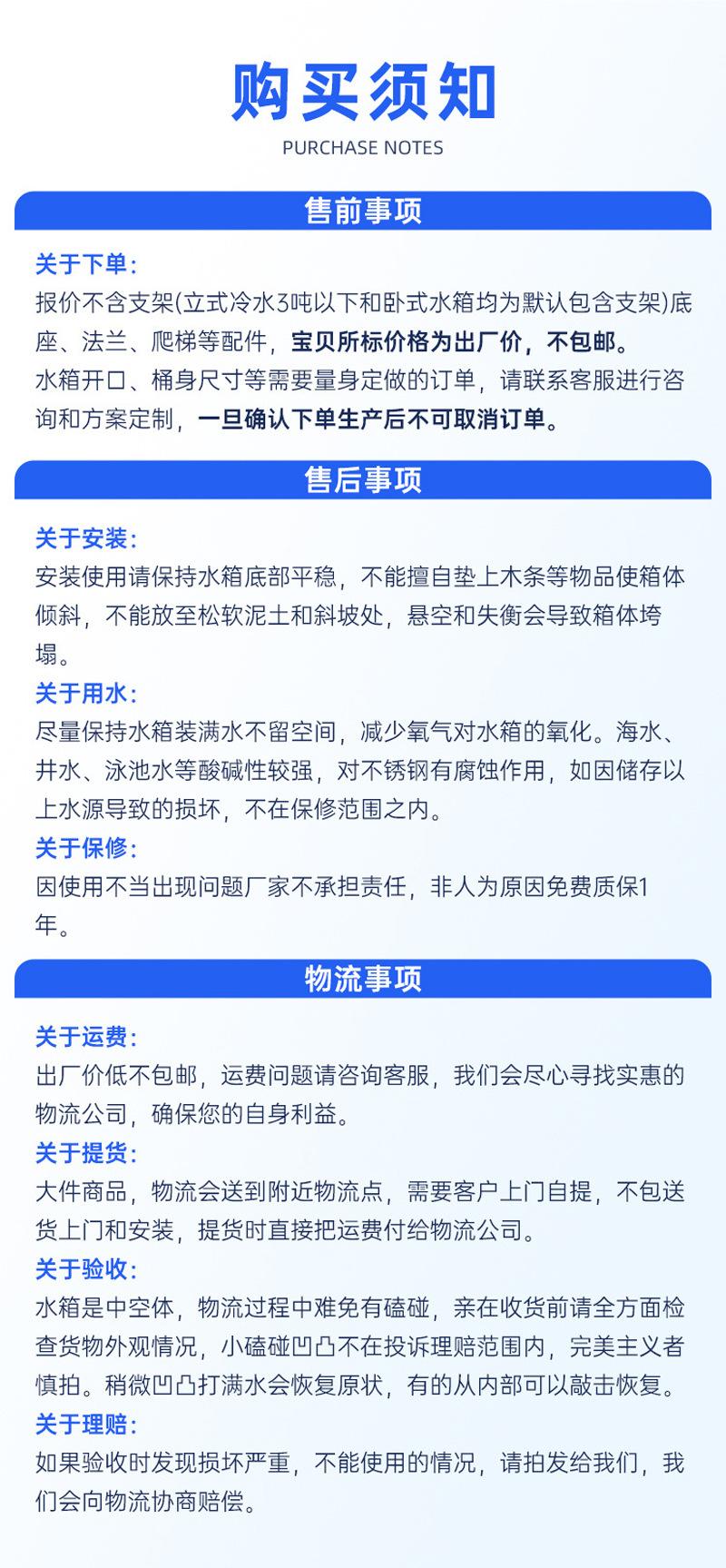 购买须知

PURCHASE NOTES

售前事项

关于下单:

报价不含支架(立式冷水3吨以下和卧式水箱均为默认包含支架)底座、法兰、爬梯等配件，宝贝所标价格为出厂价，不包邮。

水箱开口、桶身尺寸等需要量身定做的订单，请联系客服进行咨询和方案定制，一旦确认下单生产后不可取消订单。

售后事项

关于安装:

安装使用请保持水箱底部平稳，不能擅自垫上木条等物品使箱体倾斜，不能放至松软泥土和斜坡处，悬空和失衡会导致箱体垮塌。

关于用水:

尽量保持水箱装满水不留空间，减少氧气对水箱的氧化。海水、井水、泳池水等酸碱性较强，对不锈钢有腐蚀作用，如因储存以上水源导致的损坏，不在保修范围之内。

关于保修:

因使用不当出现问题厂家不承担责任，非人为原因免费质保1年。

物流事项

关于运费:

出厂价低不包邮，运费问题请咨询客服，我们会尽心寻找实惠的物流公司，确保您的自身利益。

关于提货:

大件商品，物流会送到附近物流点，需要客户上门自提，不包送货上门和安装，提货时直接把运费付给物流公司。

关于验收:

水箱是中空体，物流过程中难免有磕碰，亲在收货前请全方面检查货物外观情况，小磕碰凹凸不在投诉理赔范围内，完美主义者慎拍。稍微凹凸打满水会恢复原状，有的从内部可以敲击恢复。

关于理赔:

如果验收时发现损坏严重，不能使用的情况，请拍发给我们，我们会向物流协商赔偿。